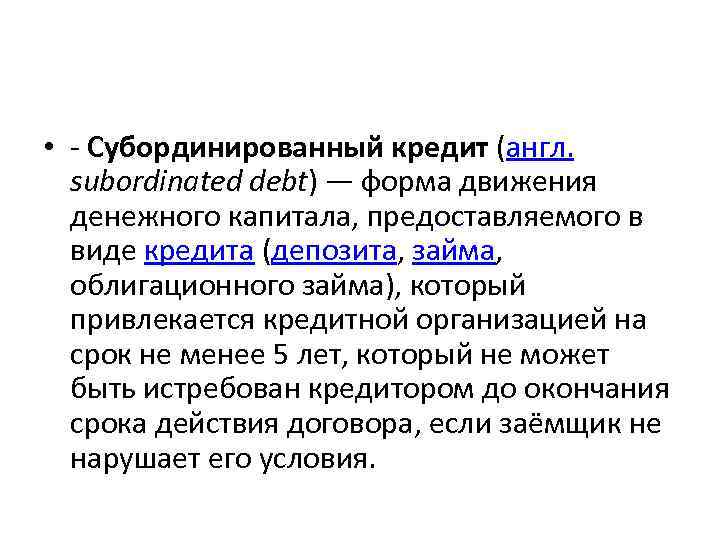 • - Субординированный кредит (англ. subordinated debt) — форма движения денежного капитала, предоставляемого в виде кредита (депозита, займа, облигационного займа), который привлекается кредитной организацией на срок не менее 5 лет, который не может быть истребован кредитором до окончания срока действия договора, если заёмщик не нарушает его условия.